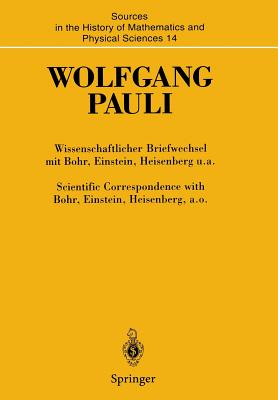 Sources
in the History of Mathematics and
Physical Sciences 14

WOLFGANG
PAULI

Wissenschaftlicher Briefwechsel
mit Bohr, Einstein, Heisenberg u.a.

Scientific Correspondence with
Bohr, Einstein, Heisenberg, a.o.

Springer